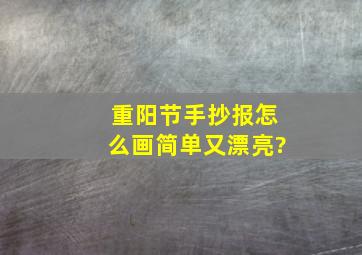 重阳节手抄报怎么画简单又漂亮?